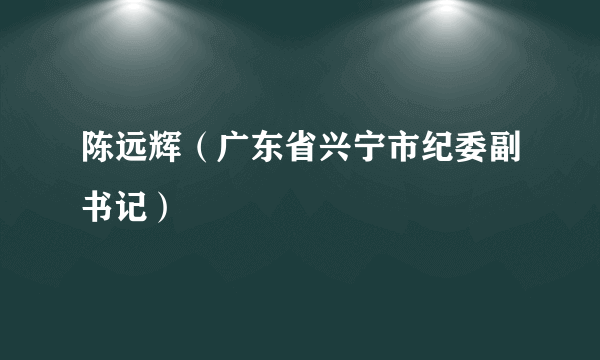 陈远辉（广东省兴宁市纪委副书记）